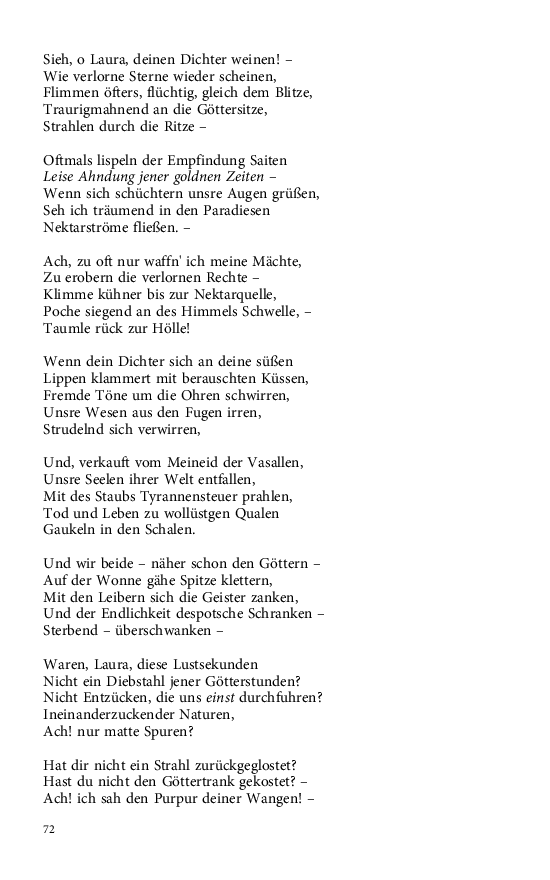 Sieh, o Laura, deinen Dichter weinen! –
Wie verlorne Sterne wieder scheinen,
Flimmen öfters, flüchtig, gleich dem Blitze,
Traurigmahnend an die Göttersitze,
Strahlen durch die Ritze –

Oftmals lispeln der Empfindung Saiten
Leise Ahndung jener goldnen Zeiten –
Wenn sich schüchtern unsre Augen grüßen,
Seh ich träumend in den Paradiesen
Nektarströme fließen. –

Ach, zu oft nur waffn' ich meine Mächte,
Zu erobern die verlornen Rechte –
Klimme kühner bis zur Nektarquelle,
Poche siegend an des Himmels Schwelle, –
Taumle rück zur Hölle!

Wenn dein Dichter sich an deine süßen
Lippen klammert mit berauschten Küssen,
Fremde Töne um die Ohren schwirren,
Unsre Wesen aus den Fugen irren,
Strudelnd sich verwirren,

Und, verkauft vom Meineid der Vasallen,
Unsre Seelen ihrer Welt entfallen,
Mit des Staubs Tyrannensteuer prahlen,
Tod und Leben zu wollüstgen Qualen
Gaukeln in den Schalen.

Und wir beide – näher schon den Göttern –
Auf der Wonne gähe Spitze klettern,
Mit den Leibern sich die Geister zanken,
Und der Endlichkeit despotsche Schranken –
Sterbend – überschwanken –

Waren, Laura, diese Lustsekunden
Nicht ein Diebstahl jener Götterstunden?
Nicht Entzücken, die uns einst durchfuhren?
Ineinanderzuckender Naturen,
Ach! nur matte Spuren?

Hat dir nicht ein Strahl zurückgeglostet?
Hast du nicht den Göttertrank gekostet? –
Ach! ich sah den Purpur deiner Wangen! –

72